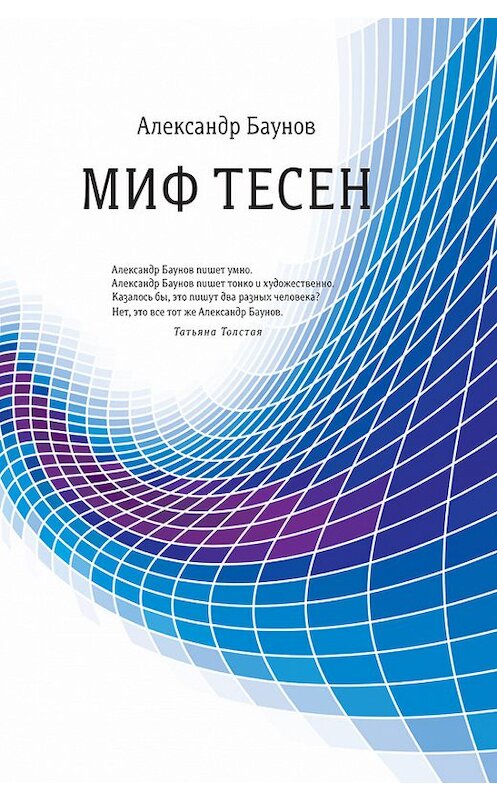 Александр Баунов

МИФ ТЕСЕН

Александр Баунов пишет умно.
Александр Баунов пишет тонко и художественно.
Казалось бы, это пишут два разных человека?
Нет, это все тот же Александр Баунов.

Татьяна Толстая